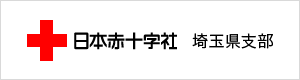 日本赤十字社 埼玉県支部